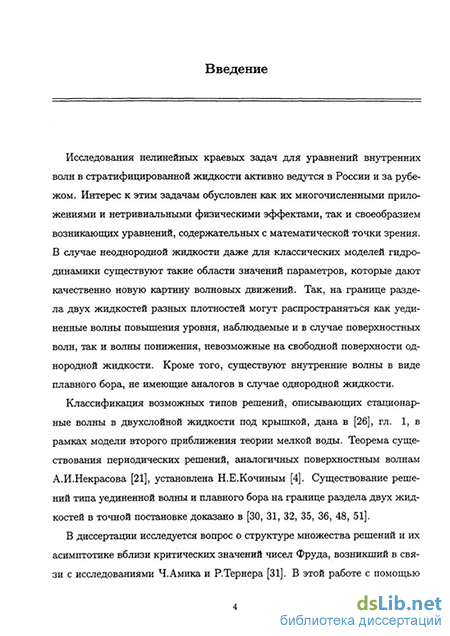 Введение

Исследования нелинейных краевых задач для уравнений внутренних волн в стратифицированной жидкости активно ведутся в России и за рубежом. Интерес к этим задачам обусловлен как их многочисленными приложениями и нетривиальными физическими эффектами, так и своеобразием возникающих уравнений, содержательных с математической точки зрения. В случае неоднородной жидкости даже для классических моделей гидродинамики существуют такие области значений параметров, которые дают качественно новую картину волновых движений. Так, на границе раздела двух жидкостей разных плотностей могут распространяться как уединенные волны повышения уровня, наблюдаемые и в случае поверхностных волн, так и волны понижения, невозможные на свободной поверхности однородной жидкости. Кроме того, существуют внутренние волны в виде плавного бора, не имеющие аналогов в случае однородной жидкости.

Классификация возможных типов решений, описывающих стационарные волны в двухслойной жидкости под крышкой, дана в [26], гл. 1, в рамках модели второго приближения теории мелкой воды. Теорема существования периодических решений, аналогичных поверхностным волнам А.И.Некрасова [21], установлена Н.Е.Кочиным [4]. Существование решений типа уединенной волны и плавного бора на границе раздела двух жидкостей в точной постановке доказано в [30, 31, 32, 35, 36, 48, 51].

В диссертации исследуется вопрос о структуре множества решений и их асимптотике вблизи критических значений чисел Фруда, возникший в связи с исследованиями Ч.Амика и Р.Тернера [31]. В этой работе с помощью

4

dsLib.net
библиотека диссертаций